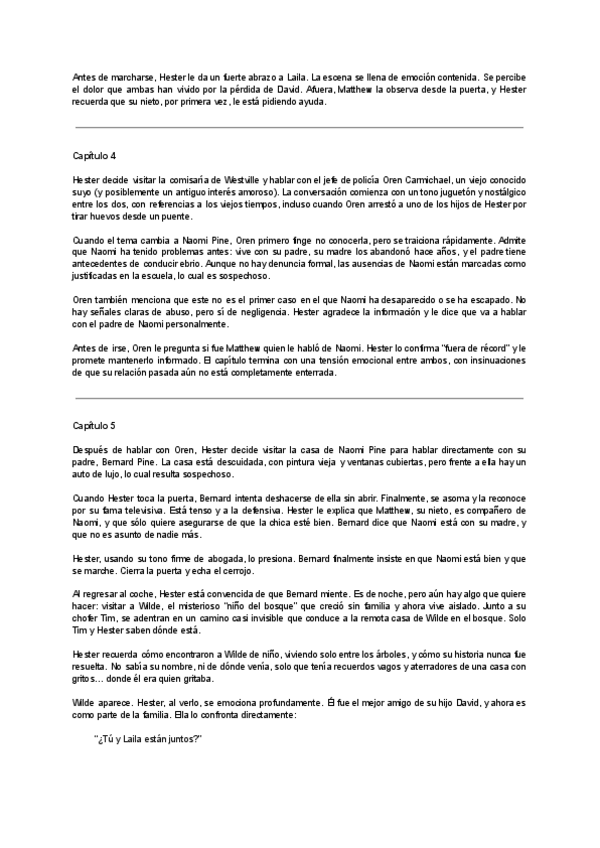 Antes de marcharse, Hester le da un fuerte abrazo a Laila. La escena se llena de emoción contenida. Se percibe el dolor que ambas han vivido por la pérdida de David. Afuera, Matthew la observa desde la puerta, y Hester recuerda que su nieto, por primera vez, le está pidiendo ayuda.

Capítulo 4

Hester decide visitar la comisaría de Westville y hablar con el jefe de policía Oren Carmichael, un viejo conocido suyo (y posiblemente un antiguo interés amoroso). La conversación comienza con un tono juguetón y nostálgico entre los dos, con referencias a los viejos tiempos, incluso cuando Oren arrestó a uno de los hijos de Hester por tirar huevos desde un puente.

Cuando el tema cambia a Naomi Pine, Oren primero finge no conocerla, pero se traiciona rápidamente. Admite que Naomi ha tenido problemas antes: vive con su padre, su madre los abandonó hace años, y el padre tiene antecedentes de conducir ebrio. Aunque no hay denuncia formal, las ausencias de Naomi están marcadas como justificadas en la escuela, lo cual es sospechoso.

Oren también menciona que este no es el primer caso en el que Naomi ha desaparecido o se ha escapado. No hay señales claras de abuso, pero sí de negligencia. Hester agradece la información y le dice que va a hablar con el padre de Naomi personalmente.

Antes de irse, Oren le pregunta si fue Matthew quien le habló de Naomi. Hester lo confirma "fuera de récord" y le promete mantenerlo informado. El capítulo termina con una tensión emocional entre ambos, con insinuaciones de que su relación pasada aún no está completamente enterrada.

Capítulo 5

Después de hablar con Oren, Hester decide visitar la casa de Naomi Pine para hablar directamente con su padre, Bernard Pine. La casa está descuidada, con pintura vieja y ventanas cubiertas, pero frente a ella hay un auto de lujo, lo cual resulta sospechoso.

Cuando Hester toca la puerta, Bernard intenta deshacerse de ella sin abrir. Finalmente, se asoma y la reconoce por su fama televisiva. Está tenso y a la defensiva. Hester le explica que Matthew, su nieto, es compañero de Naomi, y que sólo quiere asegurarse de que la chica esté bien. Bernard dice que Naomi está con su madre, y que no es asunto de nadie más.

Hester, usando su tono firme de abogada, lo presiona. Bernard finalmente insiste en que Naomi está bien y que se marche. Cierra la puerta y echa el cerrojo.

Al regresar al coche, Hester está convencida de que Bernard miente. Es de noche, pero aún hay algo que quiere hacer: visitar a Wilde, el misterioso "niño del bosque" que creció sin familia y ahora vive aislado. Junto a su chofer Tim, se adentran en un camino casi invisible que conduce a la remota casa de Wilde en el bosque. Solo Tim y Hester saben dónde está.

Hester recuerda cómo encontraron a Wilde de niño, viviendo solo entre los árboles, y cómo su historia nunca fue resuelta. No sabía su nombre, ni de dónde venía, solo que tenía recuerdos vagos y aterradores de una casa con gritos… donde él era quien gritaba.

Wilde aparece. Hester, al verlo, se emociona profundamente. Él fue el mejor amigo de su hijo David, y ahora es como parte de la familia. Ella lo confronta directamente:

"¿Tú y Laila están juntos?"